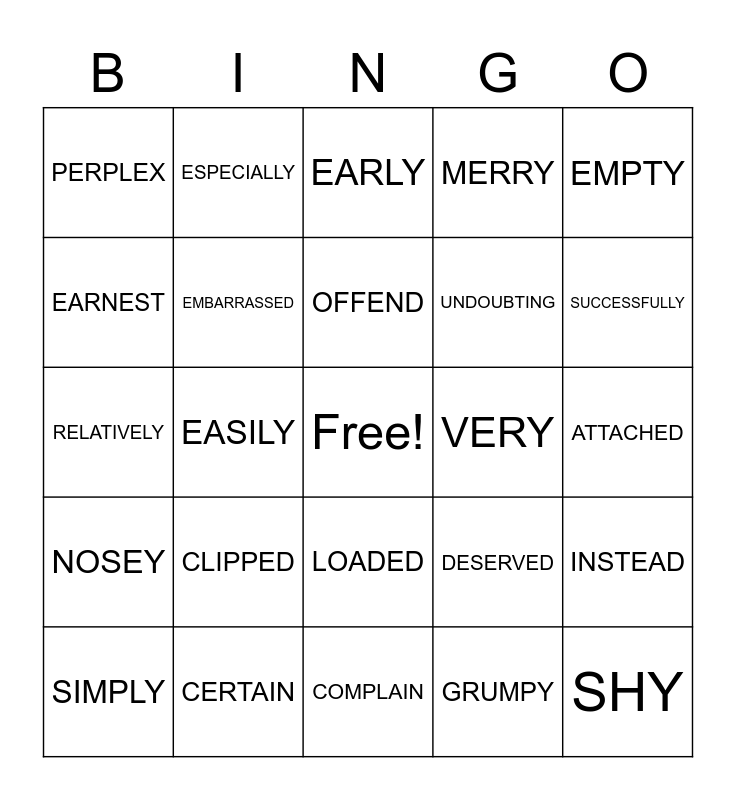 | B | I | N | G | O |
|---|---|---|---|---|
| PERPLEX | ESPECIALLY | EARLY | MERRY | EMPTY |
| EARNEST | EMBARRASSED | OFFEND | UNDOUBTING | SUCCESSFULLY |
| RELATIVELY | EASILY | Free! | VERY | ATTACHED |
| NOSEY | CLIPPED | LOADED | DESERVED | INSTEAD |
| SIMPLY | CERTAIN | COMPLAIN | GRUMPY | SHY |